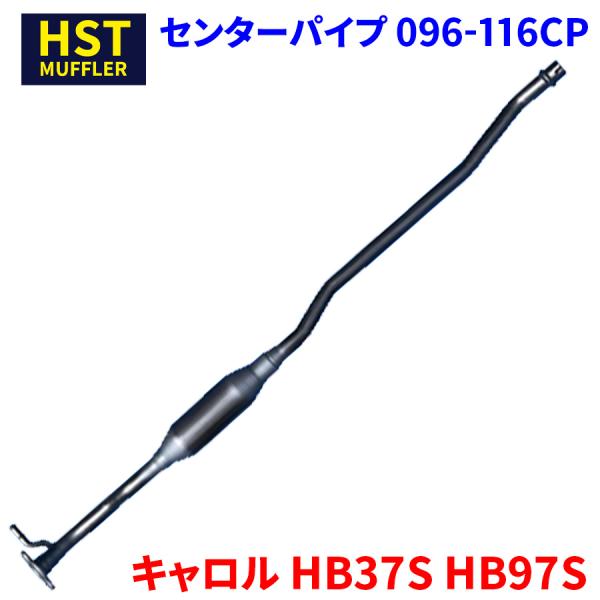 HST
MUFFLER

センターパイプ 096-116CP

キャロル HB37S HB97S